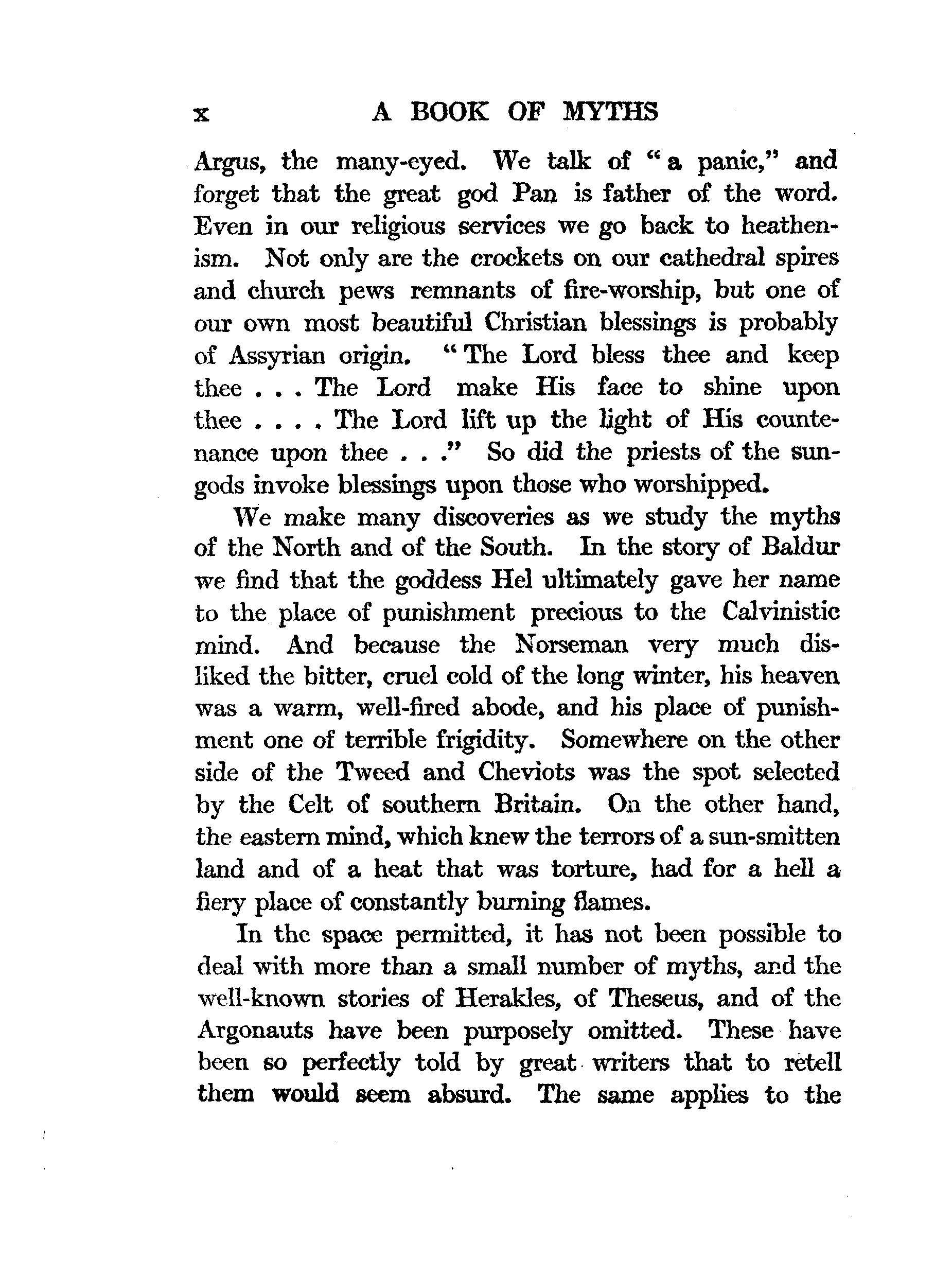 x A BOOK OF MYTHS

Argus, the many-eyed. We talk of "a panic," and forget that the great god Pan is father of the word. Even in our religious services we go back to heathenism. Not only are the crockets on our cathedral spires and church pews remnants of fire-worship, but one of our own most beautiful Christian blessings is probably of Assyrian origin. "The Lord bless thee and keep thee . . . The Lord make His face to shine upon thee . . . . The Lord lift up the light of His countenance upon thee . . ." So did the priests of the sun-gods invoke blessings upon those who worshipped.

We make many discoveries as we study the myths of the North and of the South. In the story of Baldur we find that the goddess Hel ultimately gave her name to the place of punishment precious to the Calvinistic mind. And because the Norseman very much disliked the bitter, cruel cold of the long winter, his heaven was a warm, well-fired abode, and his place of punishment one of terrible frigidity. Somewhere on the other side of the Tweed and Cheviots was the spot selected by the Celt of southern Britain. On the other hand, the eastern mind, which knew the terrors of a sun-smitten land and of a heat that was torture, had for a hell a fiery place of constantly burning flames.

In the space permitted, it has not been possible to deal with more than a small number of myths, and the well-known stories of Herakles, of Theseus, and of the Argonauts have been purposely omitted. These have been so perfectly told by great writers that to retell them would seem absurd. The same applies to the